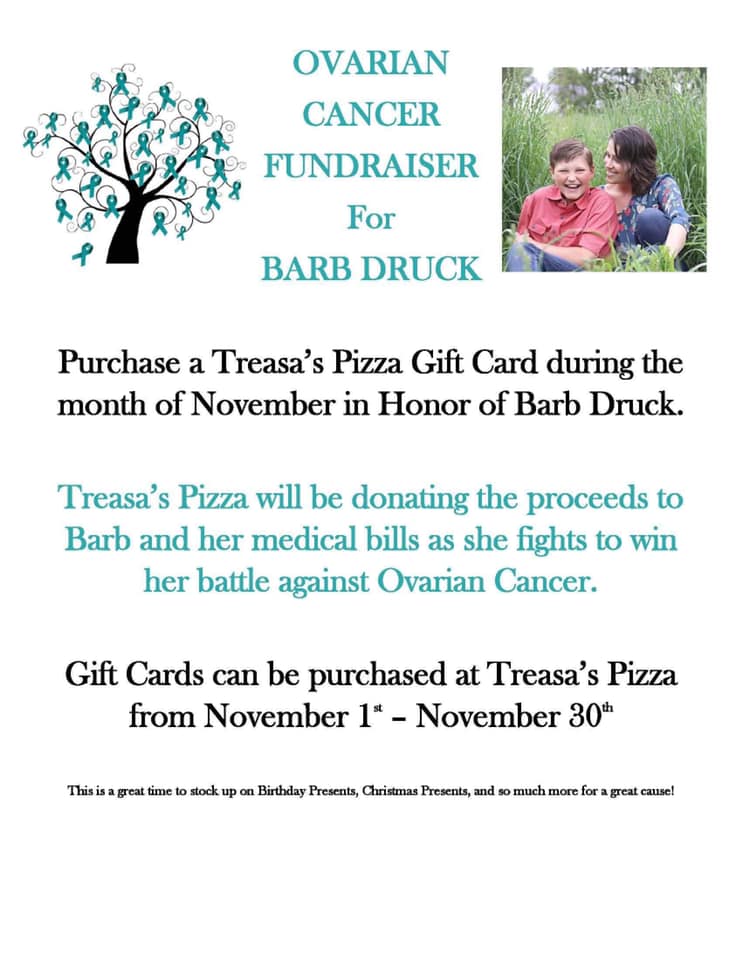 OVARIAN
CANCER
FUNDRAISER
For
BARB DRUCK

Purchase a Treasa's Pizza Gift Card during the month of November in Honor of Barb Druck.

Treasa's Pizza will be donating the proceeds to Barb and her medical bills as she fights to win her battle against Ovarian Cancer.

Gift Cards can be purchased at Treasa's Pizza from November 1st – November 30th

This is a great time to stock up on Birthday Presents, Christmas Presents, and so much more for a great cause!